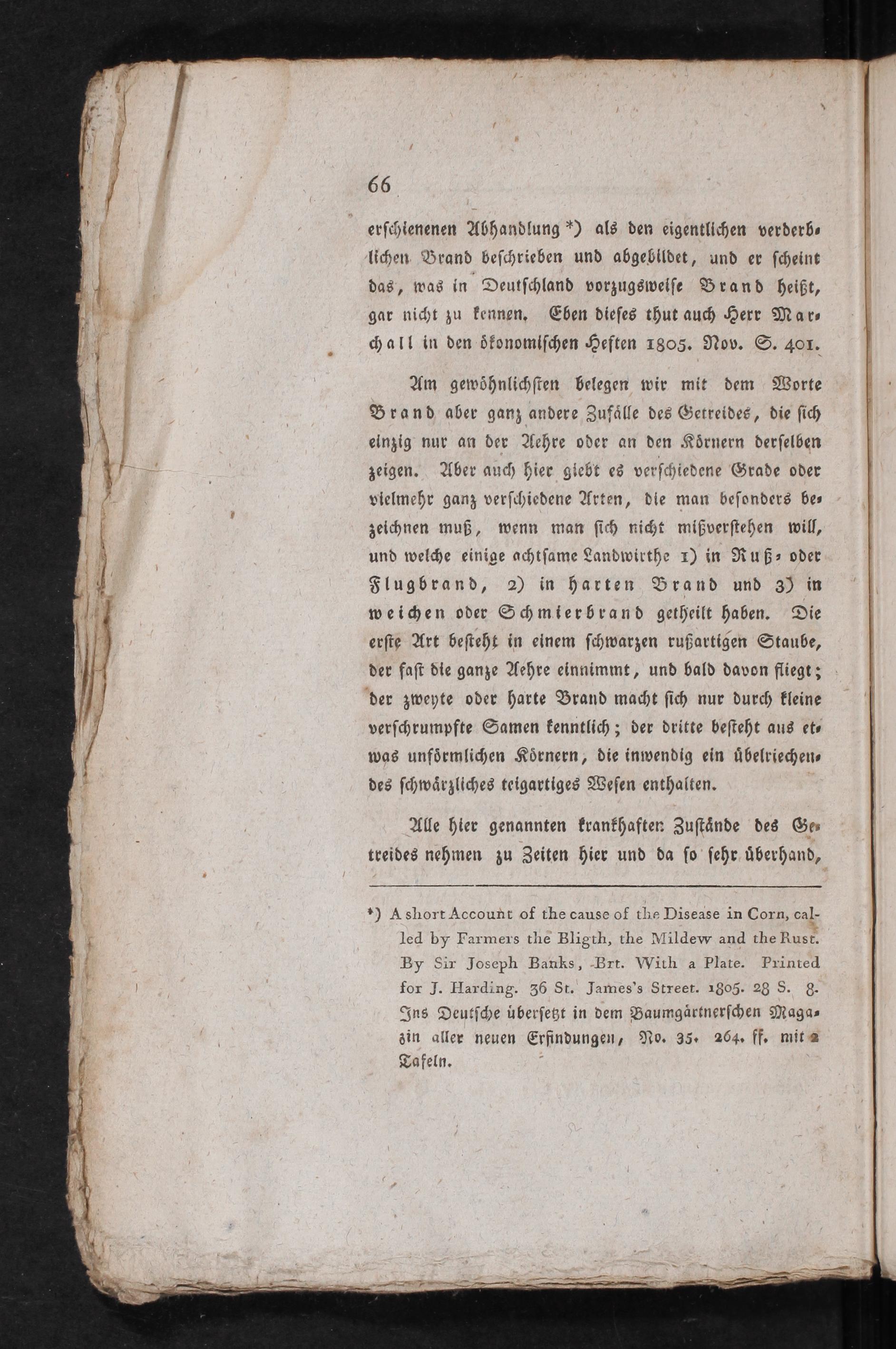 66

erschienenen Abhandlung *) als den eigentlichen verderblichen Brand beschrieben und abgebildet, und er scheint das, was in Deutschland vorzugsweise Brand heißt, gar nicht zu kennen. Eben dieses thut auch Herr Marchall in den ökonomischen Heften 1805. Nov. S. 401.

Am gewöhnlichsten belegen wir mit dem Worte Brand aber ganz andere Zufälle des Getreides, die sich einzig nur an der Aehre oder an den Körnern derselben zeigen. Aber auch hier giebt es verschiedene Grade oder vielmehr ganz verschiedene Arten, die man besonders bezeichnen muß, wenn man sich nicht mißverstehen will, und welche einige achtsame Landwirthe 1) in Ruß- oder Flugbrand, 2) in harten Brand und 3) in weichen oder Schmierbrand getheilt haben. Die erste Art besteht in einem schwarzen rußartigen Staube, der fast die ganze Aehre einnimmt, und bald davon fliegt; der zweyte oder harte Brand macht sich nur durch kleine verschrumpfte Samen kenntlich; der dritte besteht aus etwas unförmlichen Körnern, die inwendig ein übelriechendes schwärzliches teigartiges Wesen enthalten.

Alle hier genannten krankhaften Zustände des Getreides nehmen zu Zeiten hier und da so sehr überhand,

*) A short Account of the cause of the Disease in Corn, called by Farmers the Bligth, the Mildew and the Rust. By Sir Joseph Banks, Brt. With a Plate. Printed for J. Harding. 36 St. James's Street. 1805. 28 S. 8. Ins Deutsche übersetzt in dem Baumgärtnerschen Magazin aller neuen Erfindungen, No. 35. 264. ff. mit 2 Tafeln.